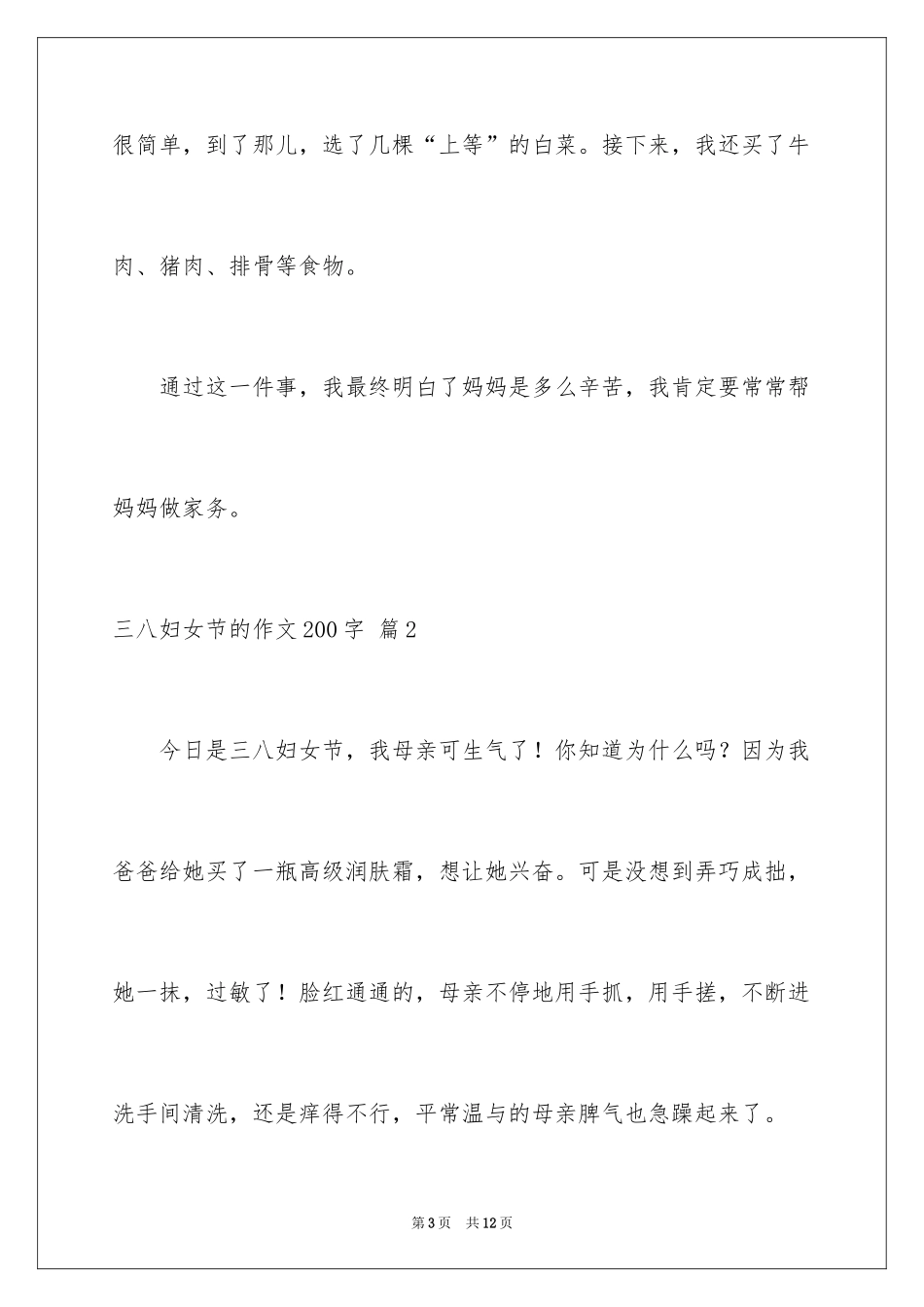 很简单，到了那儿，选了几棵“上等”的白菜。接下来，我还买了牛肉、猪肉、排骨等食物。

通过这一件事，我最终明白了妈妈是多么辛苦，我肯定要常常帮妈妈做家务。

三八妇女节的作文200字 篇2

今日是三八妇女节，我母亲可生气了！你知道为什么吗？因为我爸爸给她买了一瓶高级润肤霜，想让她兴奋。可是没想到弄巧成拙，她一抹，过敏了！脸红通通的，母亲不停地用手抓，用手搓，不断进洗手间清洗，还是痒得不行，平常温与的母亲脾气也急躁起来了。

第3页 共12页